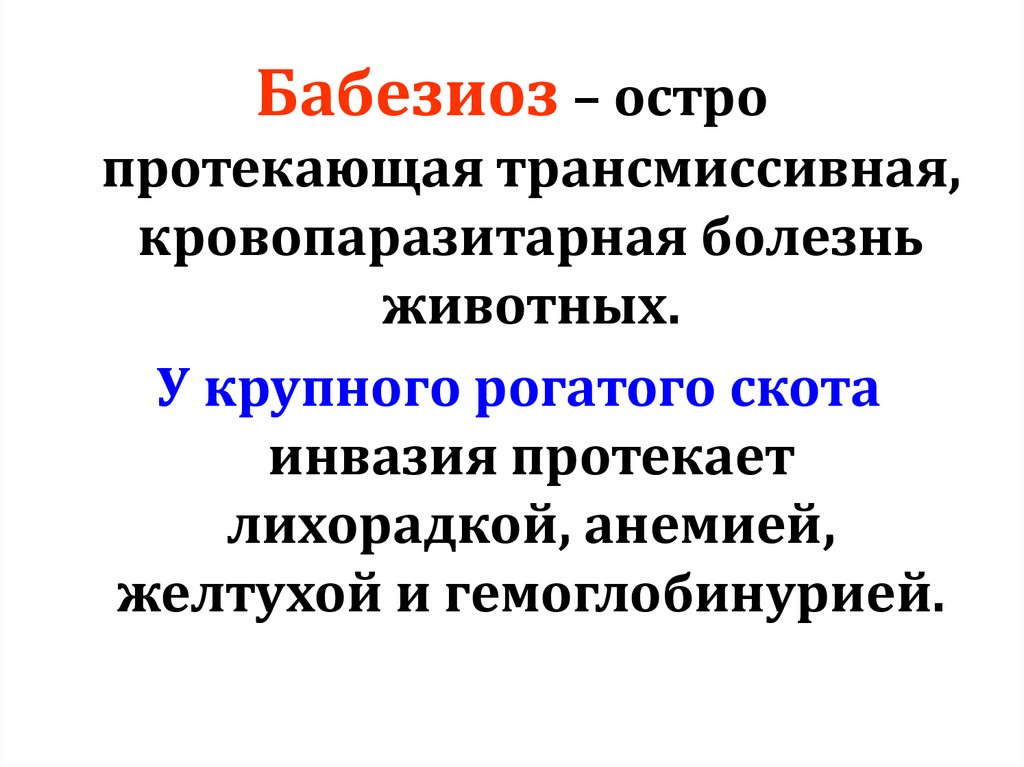 Бабезиоз – остро протекающая трансмиссивная, кровопаразитарная болезнь животных.

У крупного рогатого скота инвазия протекает лихорадкой, анемией, желтухой и гемоглобинурией.